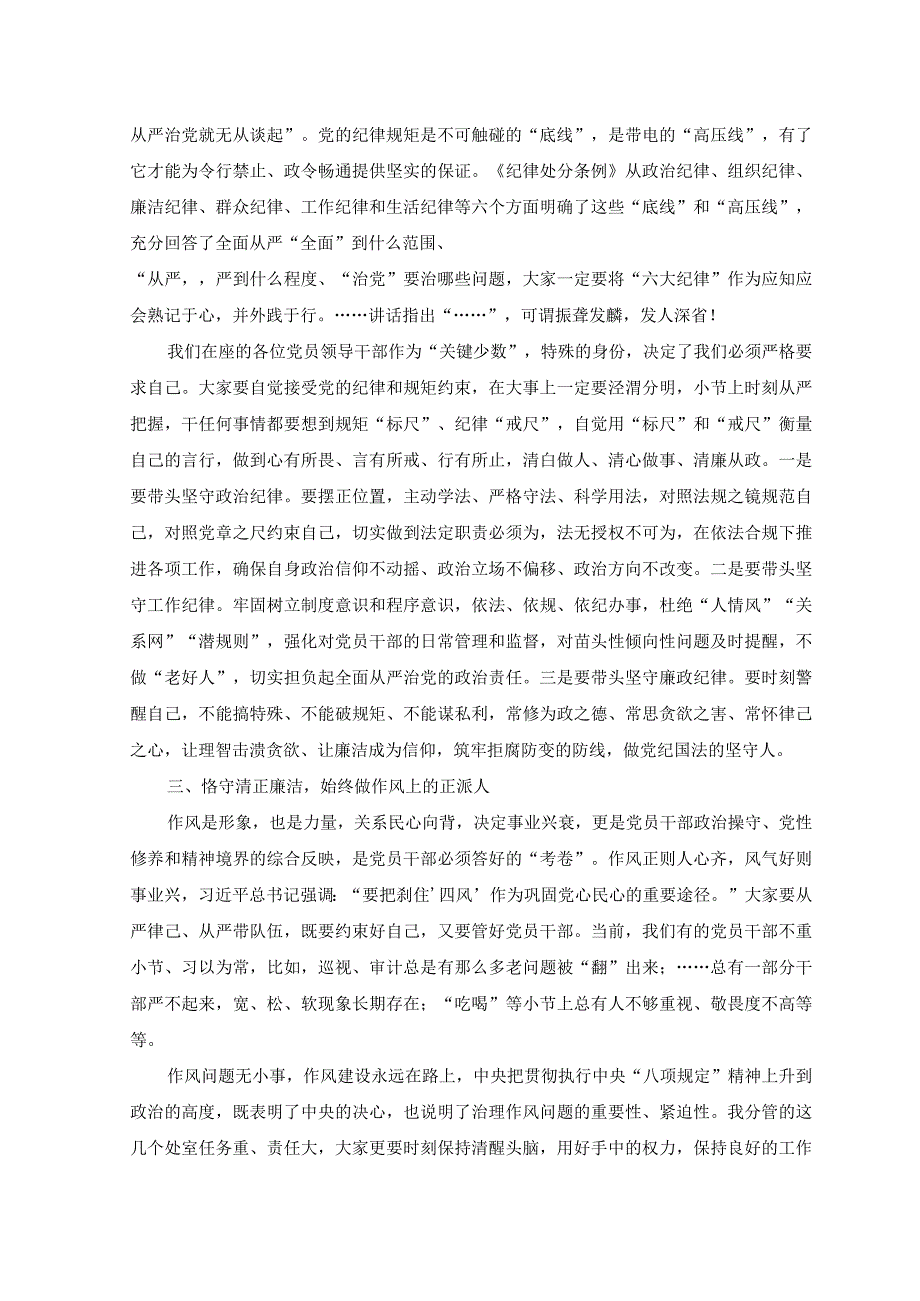 从严治党就无从谈起”。党的纪律规矩是不可触碰的“底线”，是带电的“高压线”，有了它才能为令行禁止、政令畅通提供坚实的保证。《纪律处分条例》从政治纪律、组织纪律、廉洁纪律、群众纪律、工作纪律和生活纪律等六个方面明确了这些“底线”和“高压线”，充分回答了全面从严“全面”到什么范围、

“从严，，严到什么程度、“治党”要治哪些问题，大家一定要将“六大纪律”作为应知应会熟记于心，并外践于行。……讲话指出“……”，可谓振聋发麟，发人深省！

我们在座的各位党员领导干部作为“关键少数”，特殊的身份，决定了我们必须严格要求自己。大家要自觉接受党的纪律和规矩约束，在大事上一定要泾渭分明，小节上时刻从严把握，干任何事情都要想到规矩“标尺”、纪律“戒尺”，自觉用“标尺”和“戒尺”衡量自己的言行，做到心有所畏、言有所戒、行有所止，清白做人、清心做事、清廉从政。一是要带头坚守政治纪律。要摆正位置，主动学法、严格守法、科学用法，对照法规之镜规范自己，对照党章之尺约束自己，切实做到法定职责必须为，法无授权不可为，在依法合规下推进各项工作，确保自身政治信仰不动摇、政治立场不偏移、政治方向不改变。二是要带头坚守工作纪律。牢固树立制度意识和程序意识，依法、依规、依纪办事，杜绝“人情风”“关系网”“潜规则”，强化对党员干部的日常管理和监督，对苗头性倾向性问题及时提醒，不做“老好人”，切实担负起全面从严治党的政治责任。三是要带头坚守廉政纪律。要时刻警醒自己，不能搞特殊、不能破规矩、不能谋私利，常修为政之德、常思贪欲之害、常怀律己之心，让理智击溃贪欲、让廉洁成为信仰，筑牢拒腐防变的防线，做党纪国法的坚守人。

三、恪守清正廉洁，始终做作风上的正派人

作风是形象，也是力量，关系民心向背，决定事业兴衰，更是党员干部政治操守、党性修养和精神境界的综合反映，是党员干部必须答好的“考卷”。作风正则人心齐，风气好则事业兴，习近平总书记强调：“要把刹住’四风’作为巩固党心民心的重要途径。”大家要从严律己、从严带队伍，既要约束好自己，又要管好党员干部。当前，我们有的党员干部不重小节、习以为常，比如，巡视、审计总是有那么多老问题被“翻”出来；……总有一部分干部严不起来，宽、松、软现象长期存在；“吃喝”等小节上总有人不够重视、敬畏度不高等等。

作风问题无小事，作风建设永远在路上，中央把贯彻执行中央“八项规定”精神上升到政治的高度，既表明了中央的决心，也说明了治理作风问题的重要性、紧迫性。我分管的这几个处室任务重、责任大，大家更要时刻保持清醒头脑，用好手中的权力，保持良好的工作